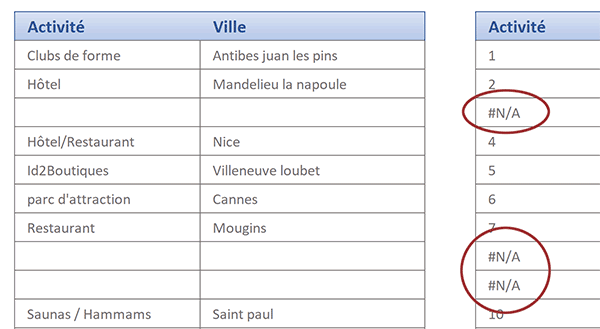 | Activité | Ville |
|---|---|
| Clubs de forme | Antibes juan les pins |
| Hôtel | Mandelieu la napoule |
| | |
| Hôtel/Restaurant | Nice |
| Id2Boutiques | Villeneuve loubet |
| parc d'attraction | Cannes |
| Restaurant | Mougins |
| | |
| | |
| Saunas / Hammams | Saint paul |

| Activité |
|---|
| 1 |
| 2 |
| #N/A |
| 4 |
| 5 |
| 6 |
| 7 |
| #N/A |
| #N/A |
| 10 |